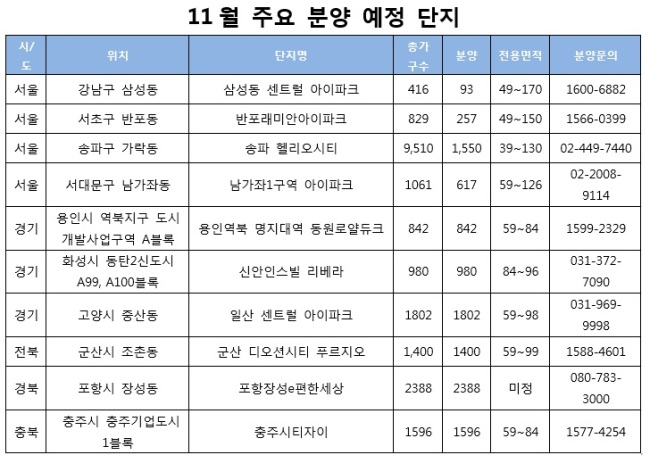 11월 주요 분양 예정 단지

| 시/도 | 위치 | 단지명 | 총가구수 | 분양 | 전용면적 | 분양문의 |
|---|---|---|---|---|---|---|
| 서울 | 강남구 삼성동 | 삼성동 센트럴 아이파크 | 416 | 93 | 49~170 | 1600-6882 |
| 서울 | 서초구 반포동 | 반포래미안아이파크 | 829 | 257 | 49~150 | 1566-0399 |
| 서울 | 송파구 가락동 | 송파 헬리오시티 | 9,510 | 1,550 | 39~130 | 02-449-7440 |
| 서울 | 서대문구 남가좌동 | 남가좌1구역 아이파크 | 1061 | 617 | 59~126 | 02-2008-9114 |
| 경기 | 용인시 역북지구 도시개발사업구역 A블록 | 용인역북 명지대역 동원로얄듀크 | 842 | 842 | 59~84 | 1599-2329 |
| 경기 | 화성시 동탄2신도시 A99, A100블록 | 신안인스빌 리베라 | 980 | 980 | 84~96 | 031-372-7090 |
| 경기 | 고양시 중산동 | 일산 센트럴 아이파크 | 1802 | 1802 | 59~98 | 031-969-9998 |
| 전북 | 군산시 조촌동 | 군산 디오션시티 푸르지오 | 1,400 | 1400 | 59~99 | 1588-4601 |
| 경북 | 포항시 장성동 | 포항장성e편한세상 | 2388 | 2388 | 미정 | 080-783-3000 |
| 충북 | 충주시 충주기업도시 1블록 | 충주시티자이 | 1596 | 1596 | 59~84 | 1577-4254 |